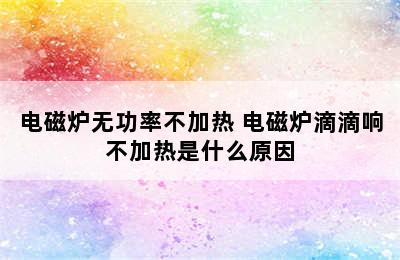 电磁炉无功率不加热 电磁炉滴滴响不加热是什么原因